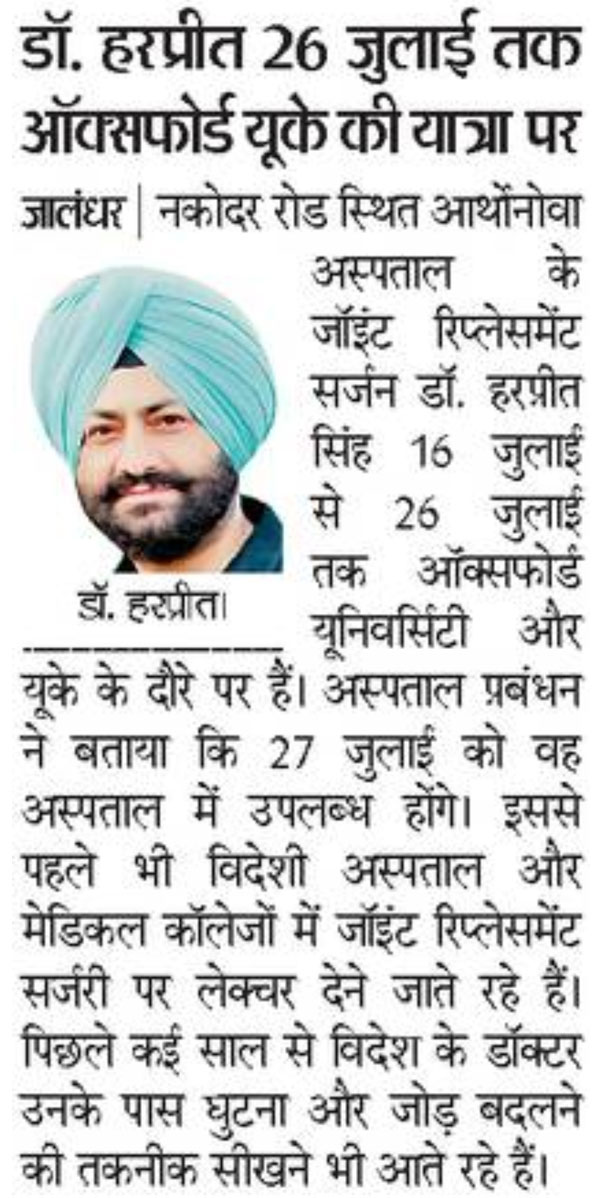 डॉ. हरप्रीत 26 जुलाई तक ऑक्सफोर्ड यूके की यात्रा पर

जालंधर | नकोदर रोड स्थित आर्थोनोवा अस्पताल के जॉइंट रिप्लेसमेंट सर्जन डॉ. हरप्रीत सिंह 16 जुलाई से 26 जुलाई तक ऑक्सफोर्ड यूनिवर्सिटी और यूके के दौरे पर हैं। अस्पताल प्रबंधन ने बताया कि 27 जुलाई को वह अस्पताल में उपलब्ध होंगे। इससे पहले भी विदेशी अस्पताल और मेडिकल कॉलेजों में जॉइंट रिप्लेसमेंट सर्जरी पर लेक्चर देने जाते रहे हैं। पिछले कई साल से विदेश के डॉक्टर उनके पास घुटना और जोड़ बदलने की तकनीक सीखने भी आते रहे हैं।

डॉ. हरप्रीत।